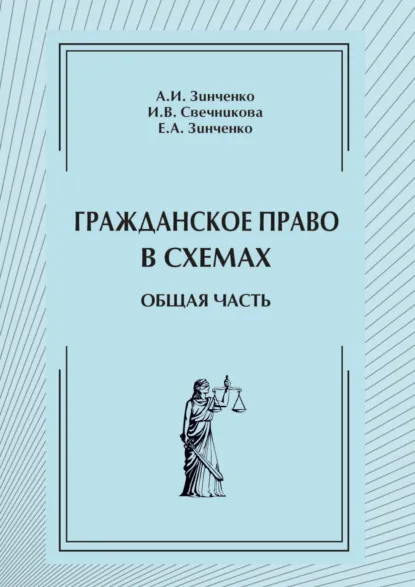 А.И. Зинченко
И.В. Свечникова
Е.А. Зинченко

ГРАЖДАНСКОЕ ПРАВО В СХЕМАХ

ОБЩАЯ ЧАСТЬ